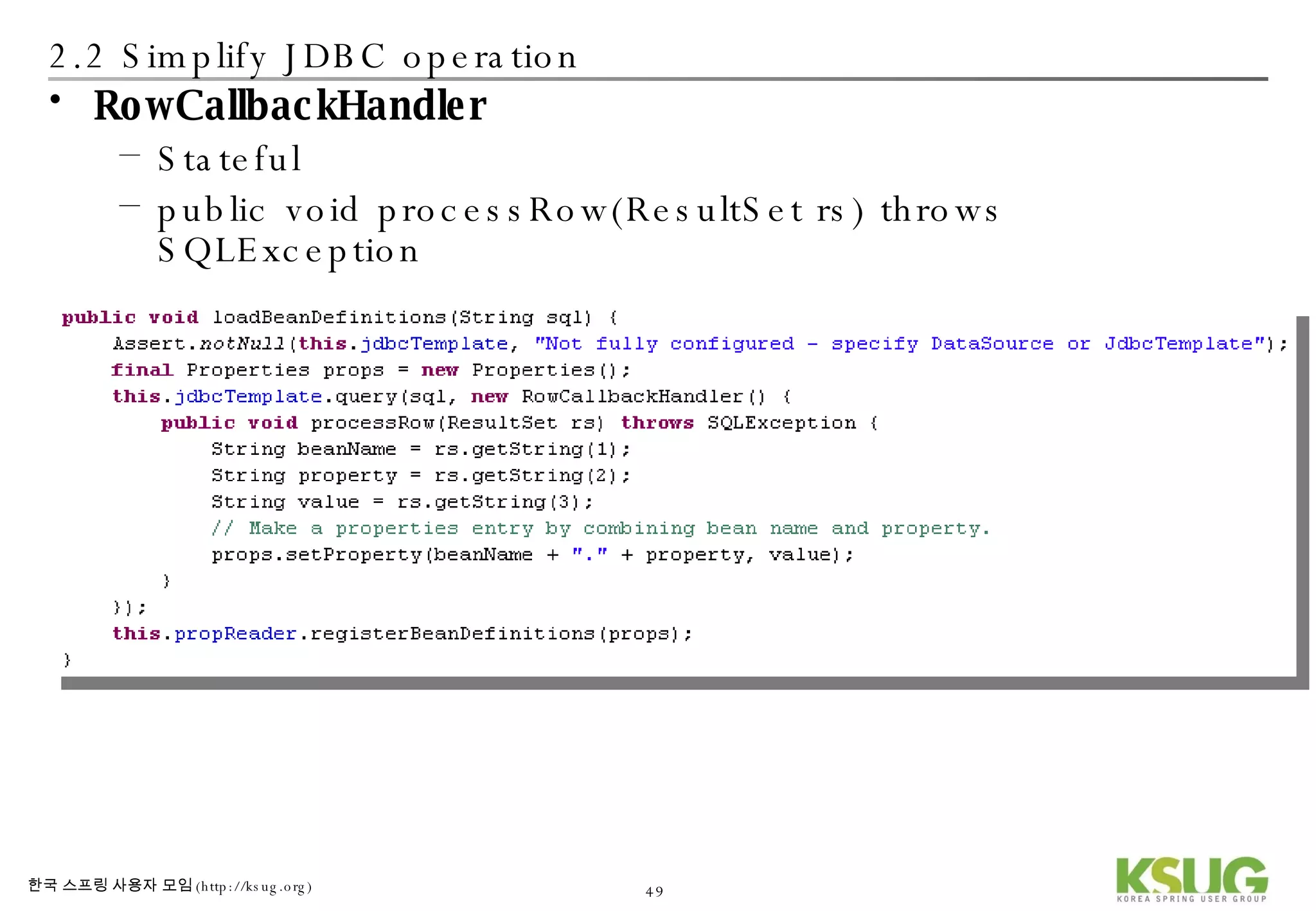 2.2 Simplify JDBC operation

• RowCallbackHandler
- Stateful
- public void processRow(ResultSet rs) throws SQLException

public void loadBeanDefinitions(String sql) {
    Assert.notNull(this.jdbcTemplate, "Not fully configured - specify DataSource or JdbcTemplate");
    final Properties props = new Properties();
    this.jdbcTemplate.query(sql, new RowCallbackHandler() {
        public void processRow(ResultSet rs) throws SQLException {
            String beanName = rs.getString(1);
            String property = rs.getString(2);
            String value = rs.getString(3);
            // Make a properties entry by combining bean name and property.
            props.setProperty(beanName + "." + property, value);
        }
    });
    this.propReader.registerBeanDefinitions(props);
}

한국 스프링 사용자 모임 (http://ksug.org)

49

KSUG
KOREA SPRING USER GROUP